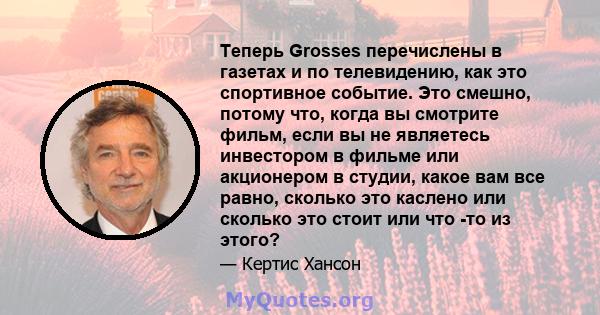 Теперь Grosses перечислены в газетах и по телевидению, как это спортивное событие. Это смешно, потому что, когда вы смотрите фильм, если вы не являетесь инвестором в фильме или акционером в студии, какое вам все равно, сколько это каслено или сколько это стоит или что -то из этого?

— Кертис Хансон

MyQuotes.org